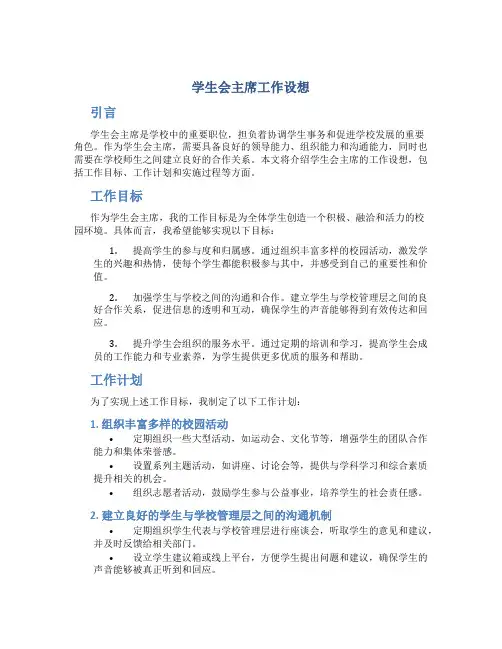 学生会主席工作设想

引言

学生会主席是学校中的重要职位，担负着协调学生事务和促进学校发展的重要角色。作为学生会主席，需要具备良好的领导能力、组织能力和沟通能力，同时也需要在学校师生之间建立良好的合作关系。本文将介绍学生会主席的工作设想，包括工作目标、工作计划和实施过程等方面。

工作目标

作为学生会主席，我的工作目标是为全体学生创造一个积极、融洽和活力的校园环境。具体而言，我希望能够实现以下目标：

1. 提高学生的参与度和归属感。通过组织丰富多样的校园活动，激发学生的兴趣和热情，使每个学生都能积极参与其中，并感受到自己的重要性和价值。

2. 加强学生与学校之间的沟通和合作。建立学生与学校管理层之间的良好合作关系，促进信息的透明和互动，确保学生的声音能够得到有效传达和回应。

3. 提升学生会组织的服务水平。通过定期的培训和学习，提高学生会成员的工作能力和专业素养，为学生提供更多优质的服务和帮助。

工作计划

为了实现上述工作目标，我制定了以下工作计划：

1. 组织丰富多样的校园活动

• 定期组织一些大型活动，如运动会、文化节等，增强学生的团队合作能力和集体荣誉感。
• 设置系列主题活动，如讲座、讨论会等，提供与学科学习和综合素质提升相关的机会。
• 组织志愿者活动，鼓励学生参与公益事业，培养学生的社会责任感。

2. 建立良好的学生与学校管理层之间的沟通机制

• 定期组织学生代表与学校管理层进行座谈会，听取学生的意见和建议，并及时反馈给相关部门。
• 设立学生建议箱或线上平台，方便学生提出问题和建议，确保学生的声音能够被真正听到和回应。